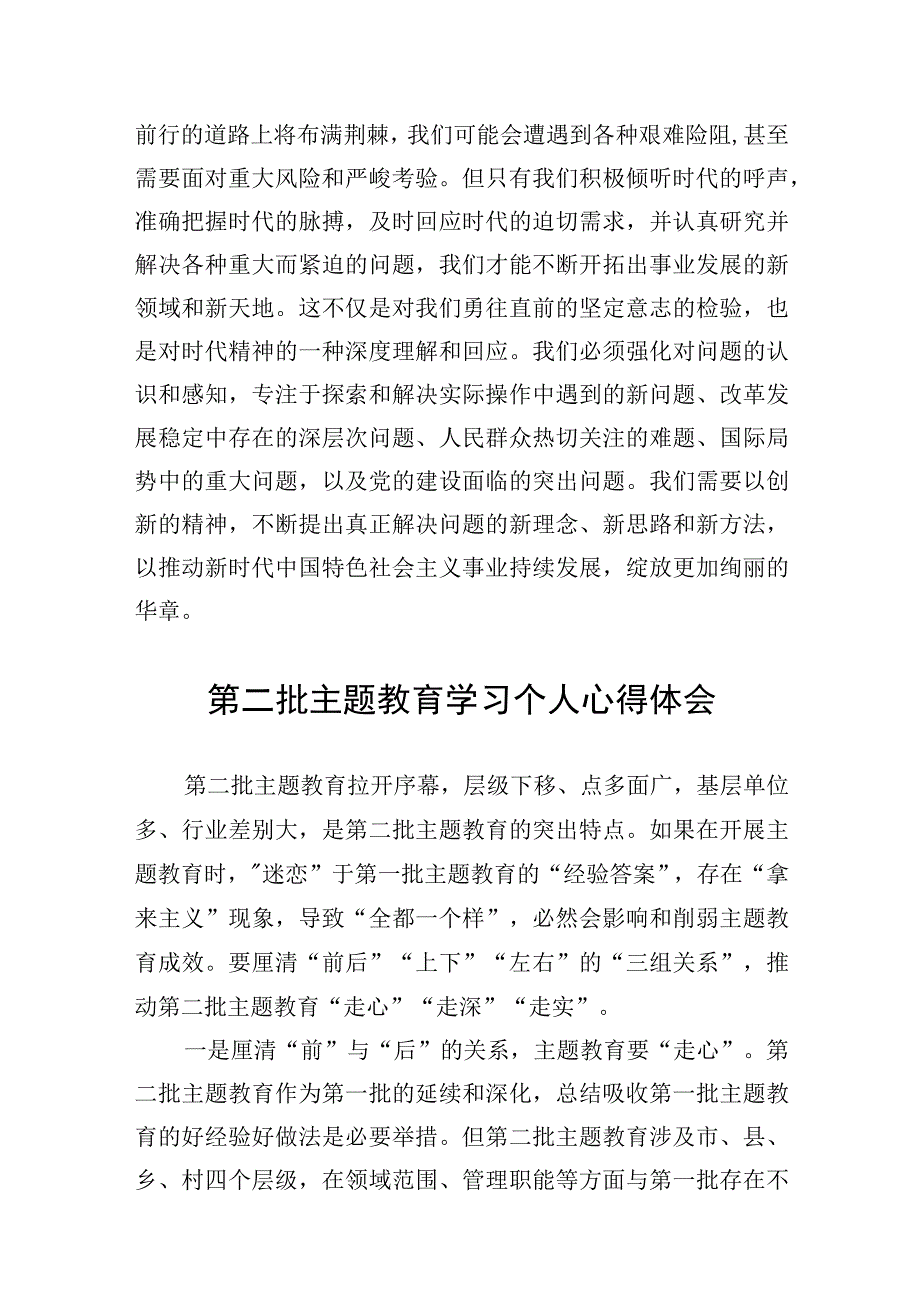 前行的道路上将布满荆棘，我们可能会遭遇到各种艰难险阻,甚至需要面对重大风险和严峻考验。但只有我们积极倾听时代的呼声，准确把握时代的脉搏，及时回应时代的迫切需求，并认真研究并解决各种重大而紧迫的问题，我们才能不断开拓出事业发展的新领域和新天地。这不仅是对我们勇往直前的坚定意志的检验，也是对时代精神的一种深度理解和回应。我们必须强化对问题的认识和感知，专注于探索和解决实际操作中遇到的新问题、改革发展稳定中存在的深层次问题、人民群众热切关注的难题、国际局势中的重大问题，以及党的建设面临的突出问题。我们需要以创新的精神，不断提出真正解决问题的新理念、新思路和新方法，以推动新时代中国特色社会主义事业持续发展，绽放更加绚丽的华章。

第二批主题教育学习个人心得体会

第二批主题教育拉开序幕，层级下移、点多面广，基层单位多、行业差别大，是第二批主题教育的突出特点。如果在开展主题教育时，"迷恋”于第一批主题教育的“经验答案”，存在“拿来主义”现象，导致“全都一个样”，必然会影响和削弱主题教育成效。要厘清“前后”“上下”“左右”的“三组关系”，推动第二批主题教育“走心”“走深”“走实”。

一是厘清“前”与“后”的关系，主题教育要“走心”。第二批主题教育作为第一批的延续和深化，总结吸收第一批主题教育的好经验好做法是必要举措。但第二批主题教育涉及市、县、乡、村四个层级，在领域范围、管理职能等方面与第一批存在不